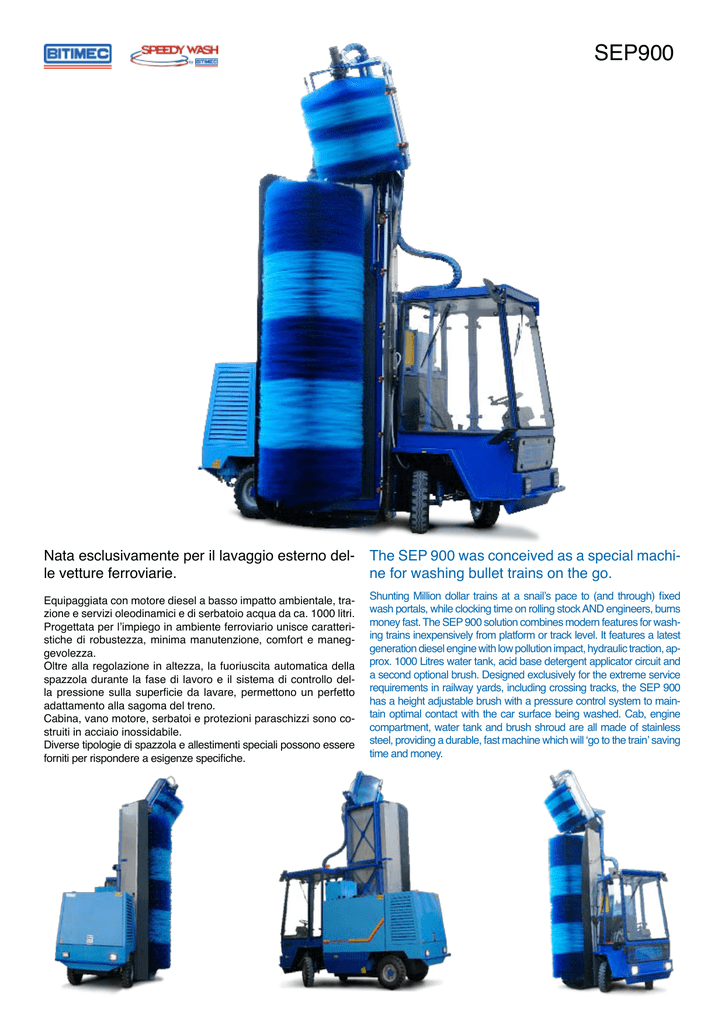 BITIMEC

SPEEDY WASH by BITIMEC

SEP900

Nata esclusivamente per il lavaggio esterno delle vetture ferroviarie.

Equipaggiata con motore diesel a basso impatto ambientale, trazione e servizi oleodinamici e di serbatoio acqua da ca. 1000 litri. Progettata per l'impiego in ambiente ferroviario unisce caratteristiche di robustezza, minima manutenzione, comfort e maneggevolezza.
Oltre alla regolazione in altezza, la fuoriuscita automatica della spazzola durante la fase di lavoro e il sistema di controllo della pressione sulla superficie da lavare, permettono un perfetto adattamento alla sagoma del treno.
Cabina, vano motore, serbatoi e protezioni paraschizzi sono costruiti in acciaio inossidabile.
Diverse tipologie di spazzola e allestimenti speciali possono essere forniti per rispondere a esigenze specifiche.

The SEP 900 was conceived as a special machine for washing bullet trains on the go.

Shunting Million dollar trains at a snail's pace to (and through) fixed wash portals, while clocking time on rolling stock AND engineers, burns money fast. The SEP 900 solution combines modern features for washing trains inexpensively from platform or track level. It features a latest generation diesel engine with low pollution impact, hydraulic traction, approx. 1000 Litres water tank, acid base detergent applicator circuit and a second optional brush. Designed exclusively for the extreme service requirements in railway yards, including crossing tracks, the SEP 900 has a height adjustable brush with a pressure control system to maintain optimal contact with the car surface being washed. Cab, engine compartment, water tank and brush shroud are all made of stainless steel, providing a durable, fast machine which will 'go to the train' saving time and money.